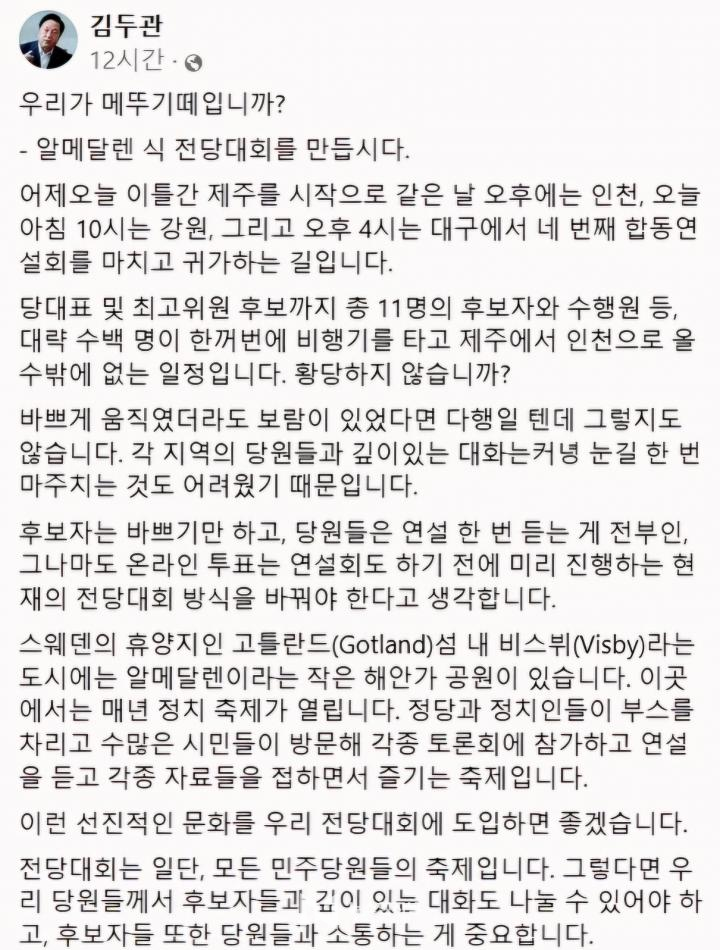 김두관
12시간 ·

우리가 메뚜기떼입니까?

- 알메달렌 식 전당대회를 만듭시다.

어제오늘 이틀간 제주를 시작으로 같은 날 오후에는 인천, 오늘 아침 10시는 강원, 그리고 오후 4시는 대구에서 네 번째 합동연설회를 마치고 귀가하는 길입니다.

당대표 및 최고위원 후보까지 총 11명의 후보자와 수행원 등, 대략 수백 명이 한꺼번에 비행기를 타고 제주에서 인천으로 올 수밖에 없는 일정입니다. 황당하지 않습니까?

바쁘게 움직였더라도 보람이 있었다면 다행일 텐데 그렇지도 않습니다. 각 지역의 당원들과 깊이있는 대화는커녕 눈길 한 번 마주치는 것도 어려웠기 때문입니다.

후보자는 바쁘기만 하고, 당원들은 연설 한 번 듣는 게 전부인, 그나마도 온라인 투표는 연설회도 하기 전에 미리 진행하는 현재의 전당대회 방식을 바꿔야 한다고 생각합니다.

스웨덴의 휴양지인 고틀란드(Gotland)섬 내 비스뷔(Visby)라는 도시에는 알메달렌이라는 작은 해안가 공원이 있습니다. 이곳에서는 매년 정치 축제가 열립니다. 정당과 정치인들이 부스를 차리고 수많은 시민들이 방문해 각종 토론회에 참가하고 연설을 듣고 각종 자료들을 접하면서 즐기는 축제입니다.

이런 선진적인 문화를 우리 전당대회에 도입하면 좋겠습니다.

전당대회는 일단, 모든 민주당원들의 축제입니다. 그렇다면 우리 당원들께서 후보자들과 깊이 있는 대화도 나눌 수 있어야 하고, 후보자들 또한 당원들과 소통하는 게 중요합니다.